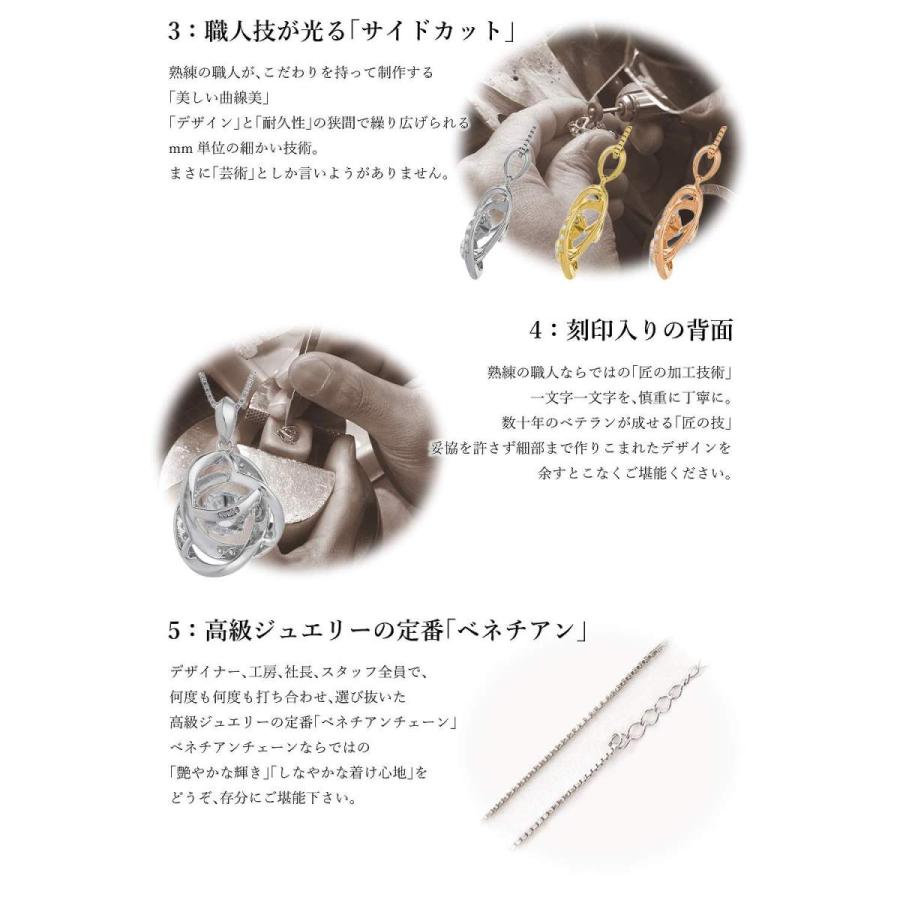 3：職人技が光る「サイドカット」

熟練の職人が、こだわりを持って制作する
「美しい曲線美」
「デザイン」と「耐久性」の狭間で繰り広げられる
mm単位の細かい技術。
まさに「芸術」としか言いようがありません。

4：刻印入りの背面

熟練の職人ならではの「匠の加工技術」
一文字一文字を、慎重に丁寧に。
数十年のベテランが成せる「匠の技」
妥協を許さず細部まで作りこまれたデザインを
余すとこなくご堪能ください。

5：高級ジュエリーの定番「ベネチアン」

デザイナー、工房、社長、スタッフ全員で、
何度も何度も打ち合わせ、選び抜いた
高級ジュエリーの定番「ベネチアンチェーン」
ベネチアンチェーンならではの
「艶やかな輝き」「しなやかな着け心地」を
どうぞ、存分にご堪能下さい。